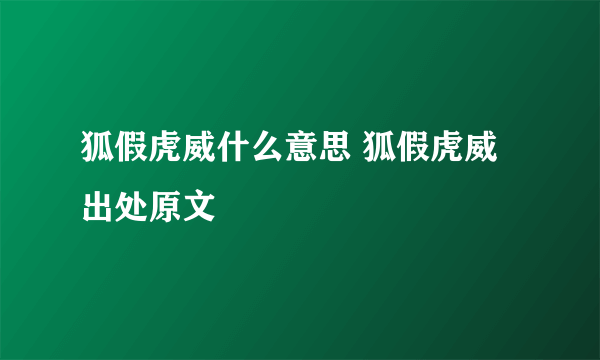 狐假虎威什么意思 狐假虎威出处原文